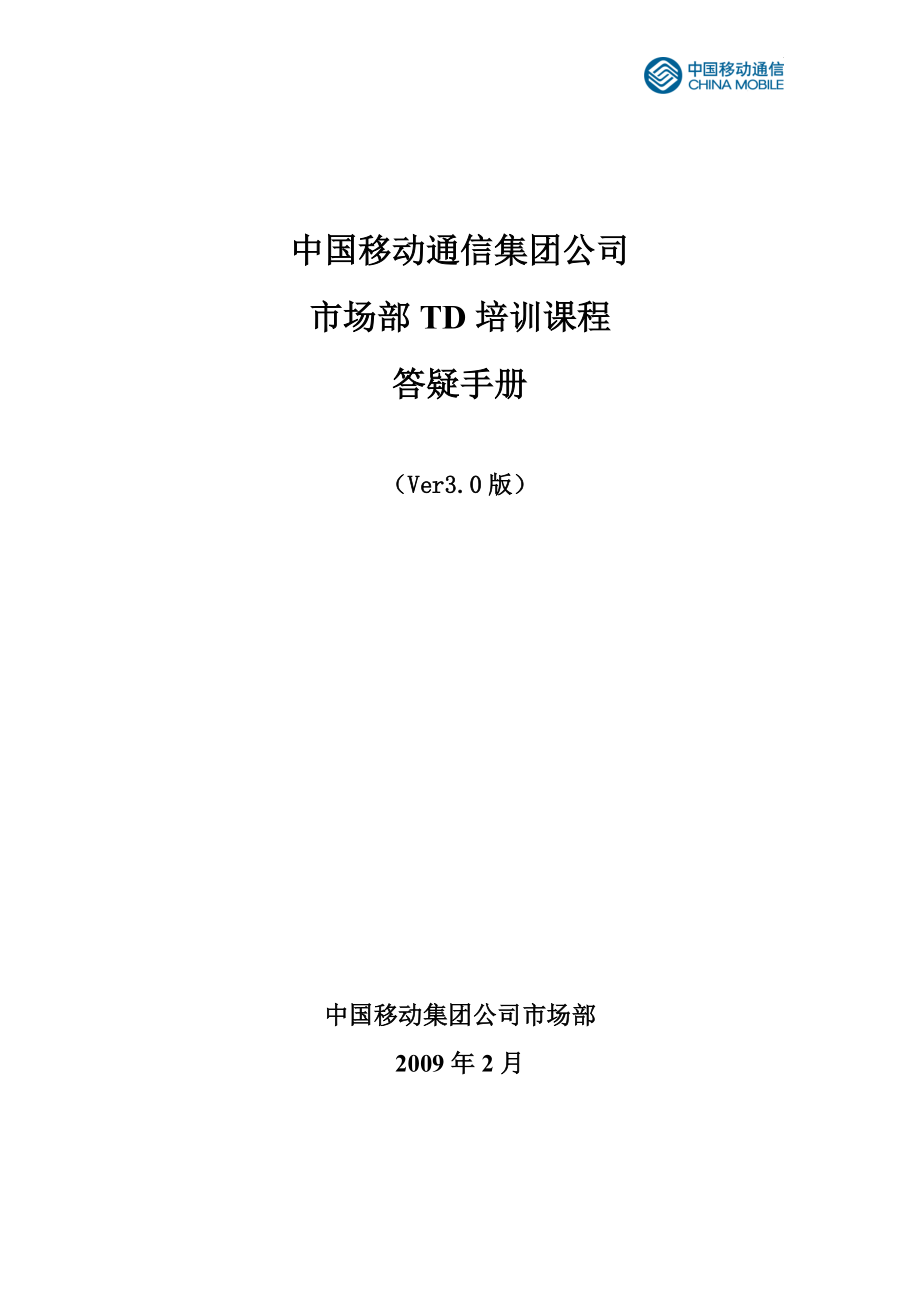 中国移动通信
CHINA MOBILE

中国移动通信集团公司

市场部 TD 培训课程

答疑手册

（Ver3.0 版）

中国移动集团公司市场部

2009 年 2 月